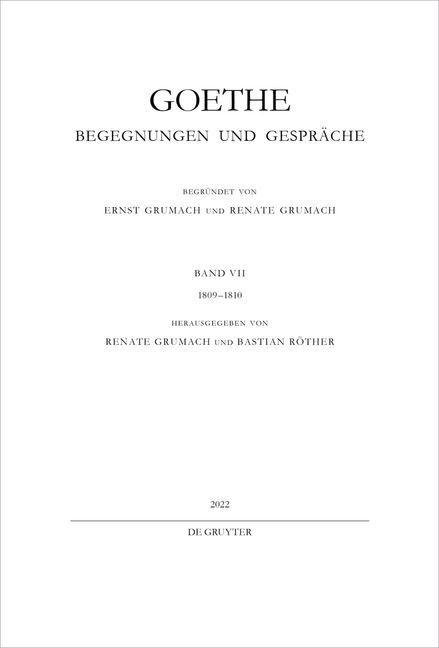 GOETHE
BEGEGNUNGEN UND GESPRÄCHE

BEGRÜNDET VON
ERNST GRUMACH UND RENATE GRUMACH

BAND VII
1809–1810

HERAUSGEGEBEN VON
RENATE GRUMACH UND BASTIAN RÖTHER

2022

DE GRUYTER